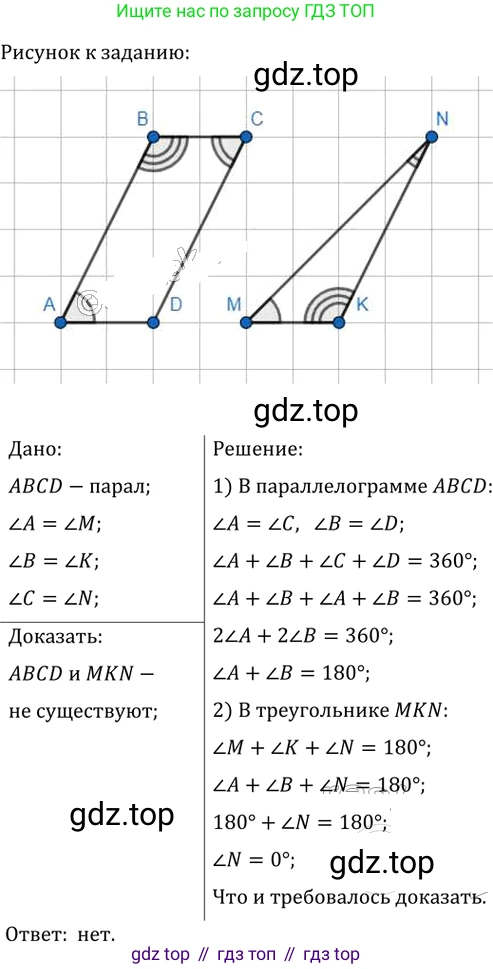 Ищите нас по запросу ГДЗ ТОП

Рисунок к заданию:

B
C
N
A
D
M
K

Дано:
$ABCD$ — парал;
$\angle A = \angle M$;
$\angle B = \angle K$;
$\angle C = \angle N$;

Доказать:
$ABCD$ и $MKN$ — не существуют;

Решение:
1) В параллелограмме $ABCD$:
$\angle A = \angle C, \ \angle B = \angle D$;
$\angle A + \angle B + \angle C + \angle D = 360°$;
$\angle A + \angle B + \angle A + \angle B = 360°$;
$2\angle A + 2\angle B = 360°$;
$\angle A + \angle B = 180°$;
2) В треугольнике $MKN$:
$\angle M + \angle K + \angle N = 180°$;
$\angle A + \angle B + \angle N = 180°$;
$180° + \angle N = 180°$;
$\angle N = 0°$;
Что и требовалось доказать.

Ответ: нет.

gdz top // гдз топ // гдз top

gdz.top